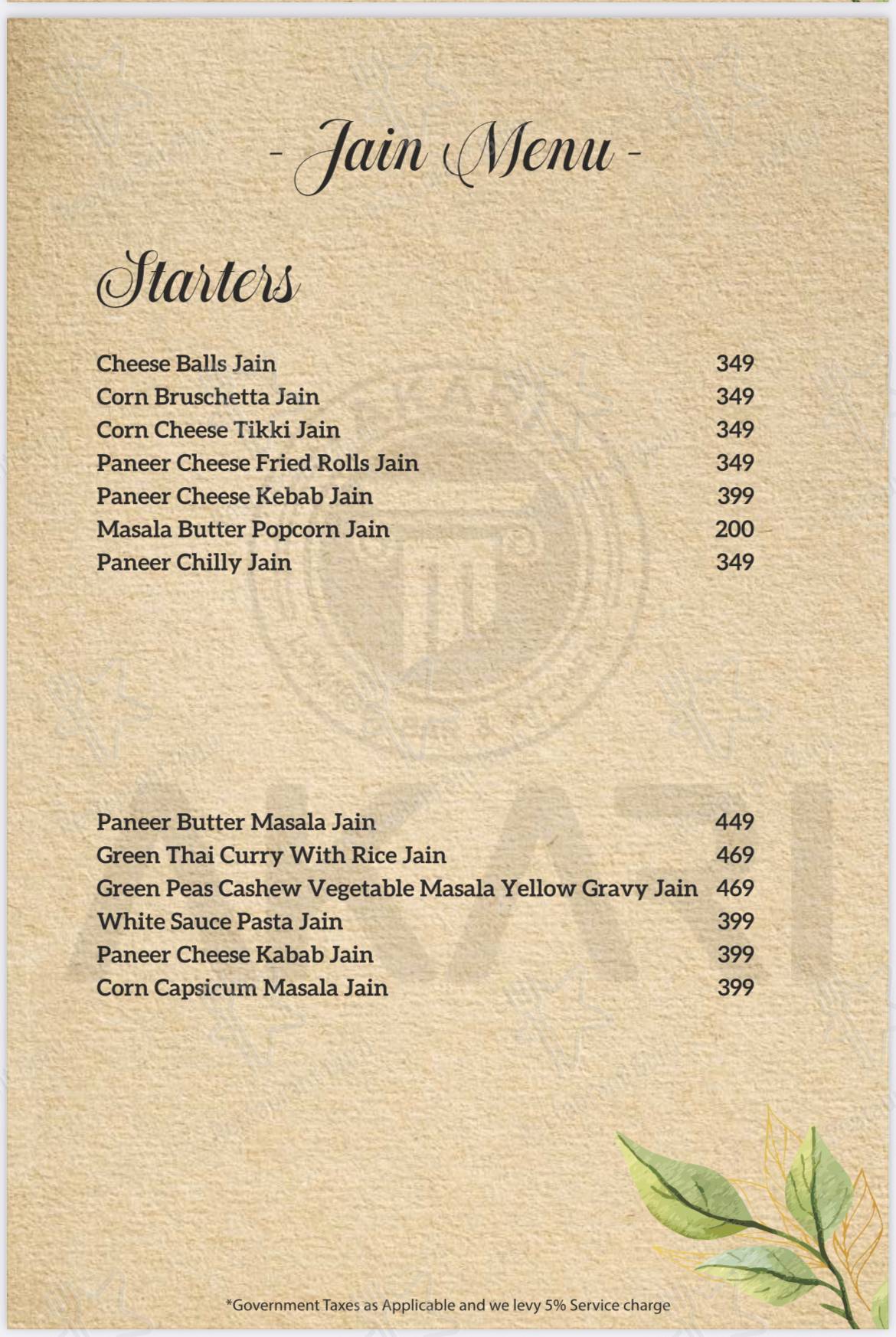 - Jain Menu -

Starters

| | |
|---|---|
| Cheese Balls Jain | 349 |
| Corn Bruschetta Jain | 349 |
| Corn Cheese Tikki Jain | 349 |
| Paneer Cheese Fried Rolls Jain | 349 |
| Paneer Cheese Kebab Jain | 399 |
| Masala Butter Popcorn Jain | 200 |
| Paneer Chilly Jain | 349 |

| | |
|---|---|
| Paneer Butter Masala Jain | 449 |
| Green Thai Curry With Rice Jain | 469 |
| Green Peas Cashew Vegetable Masala Yellow Gravy Jain | 469 |
| White Sauce Pasta Jain | 399 |
| Paneer Cheese Kabab Jain | 399 |
| Corn Capsicum Masala Jain | 399 |

*Government Taxes as Applicable and we levy 5% Service charge